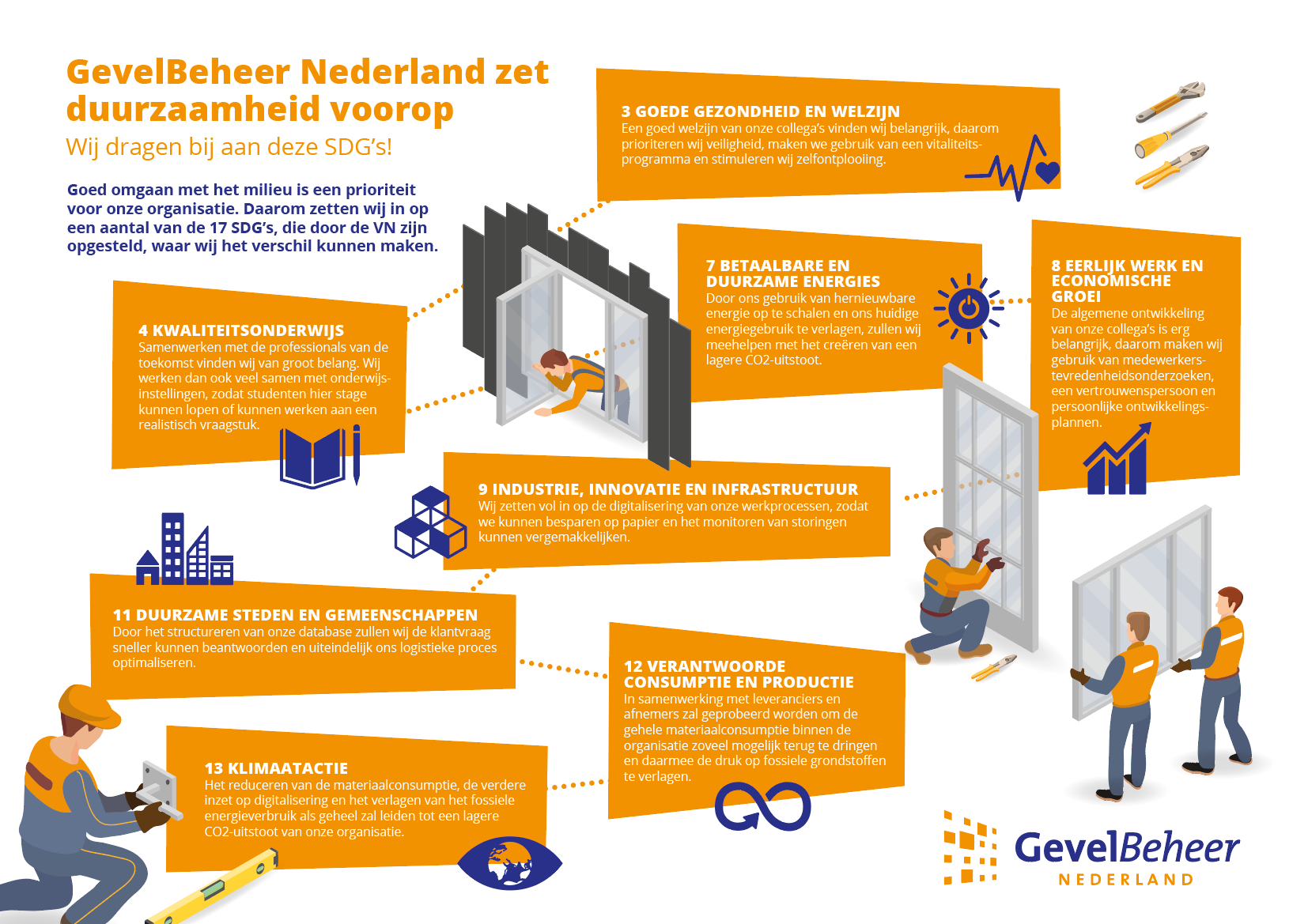 GevelBeheer Nederland zet duurzaamheid voorop

Wij dragen bij aan deze SDG's!

Goed omgaan met het milieu is een prioriteit voor onze organisatie. Daarom zetten wij in op een aantal van de 17 SDG's, die door de VN zijn opgesteld, waar wij het verschil kunnen maken.

3 GOEDE GEZONDHEID EN WELZIJN
Een goed welzijn van onze collega's vinden wij belangrijk, daarom prioriteren wij veiligheid, maken we gebruik van een vitaliteitsprogramma en stimuleren wij zelfontplooiing.

4 KWALITEITSONDERWIJS
Samenwerken met de professionals van de toekomst vinden wij van groot belang. Wij werken dan ook veel samen met onderwijsinstellingen, zodat studenten hier stage kunnen lopen of kunnen werken aan een realistisch vraagstuk.

7 BETAALBARE EN DUURZAME ENERGIES
Door ons gebruik van hernieuwbare energie op te schalen en ons huidige energiegebruik te verlagen, zullen wij meehelpen met het creëren van een lagere CO2-uitstoot.

8 EERLIJK WERK EN ECONOMISCHE GROEI
De algemene ontwikkeling van onze collega's is erg belangrijk, daarom maken wij gebruik van medewerkerstevredenheidsonderzoeken, een vertrouwenspersoon en persoonlijke ontwikkelingsplannen.

9 INDUSTRIE, INNOVATIE EN INFRASTRUCTUUR
Wij zetten vol in op de digitalisering van onze werkprocessen, zodat we kunnen besparen op papier en het monitoren van storingen kunnen vergemakkelijken.

11 DUURZAME STEDEN EN GEMEENSCHAPPEN
Door het structureren van onze database zullen wij de klantvraag sneller kunnen beantwoorden en uiteindelijk ons logistieke proces optimaliseren.

12 VERANTWOORDE CONSUMPTIE EN PRODUCTIE
In samenwerking met leveranciers en afnemers zal geprobeerd worden om de gehele materiaalconsumptie binnen de organisatie zoveel mogelijk terug te dringen en daarmee de druk op fossiele grondstoffen te verlagen.

13 KLIMAATACTIE
Het reduceren van de materiaalconsumptie, de verdere inzet op digitalisering en het verlagen van het fossiele energieverbruik als geheel zal leiden tot een lagere CO2-uitstoot van onze organisatie.

GevelBeheer
NEDERLAND